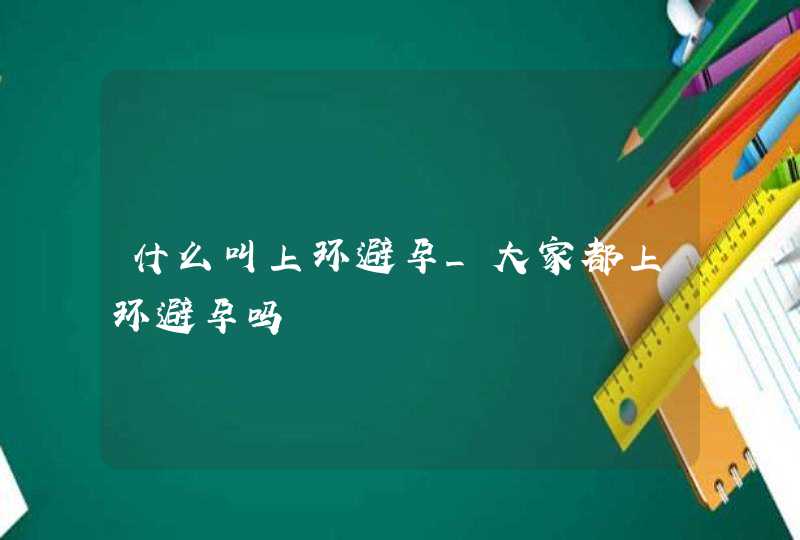 什么叫上环避孕_大家都上环避孕吗